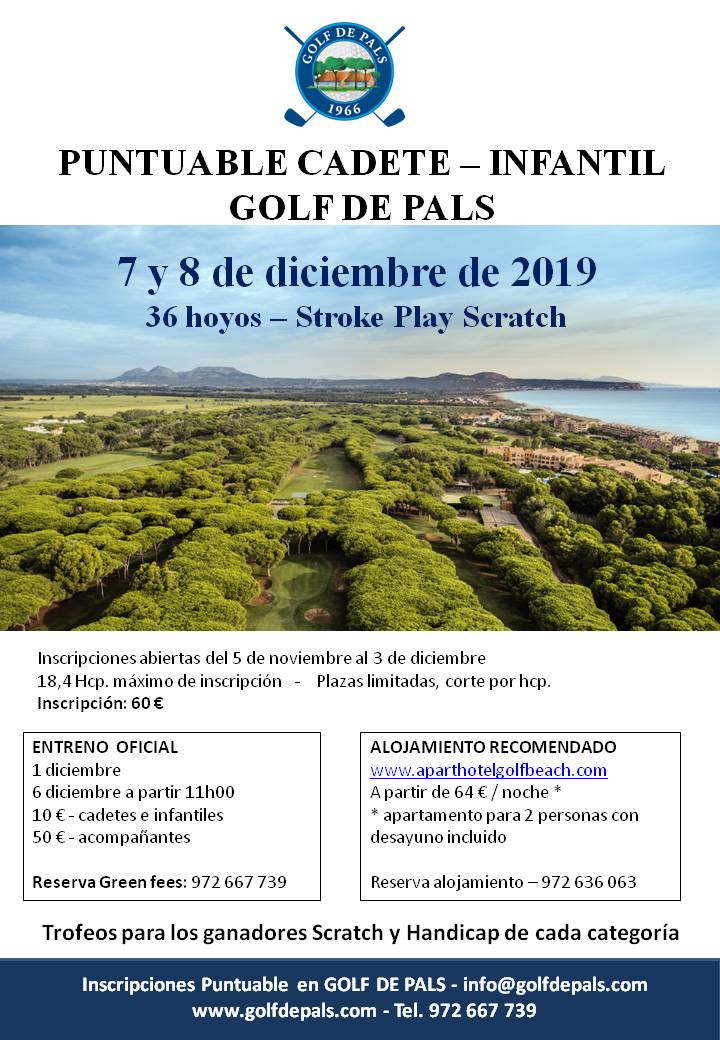 GOLF DE PALS
1966

PUNTUABLE CADETE – INFANTIL
GOLF DE PALS

7 y 8 de diciembre de 2019
36 hoyos – Stroke Play Scratch

Inscripciones abiertas del 5 de noviembre al 3 de diciembre
18,4 Hcp. máximo de inscripción - Plazas limitadas, corte por hcp.
Inscripción: 60 €

ENTRENO OFICIAL
1 diciembre
6 diciembre a partir 11h00
10 € - cadetes e infantiles
50 € - acompañantes

Reserva Green fees: 972 667 739

ALOJAMIENTO RECOMENDADO
www.aparthotelgolfbeach.com
A partir de 64 € / noche *
* apartamento para 2 personas con desayuno incluido

Reserva alojamiento – 972 636 063

Trofeos para los ganadores Scratch y Handicap de cada categoría

Inscripciones Puntuable en GOLF DE PALS - info@golfdepals.com
www.golfdepals.com - Tel. 972 667 739